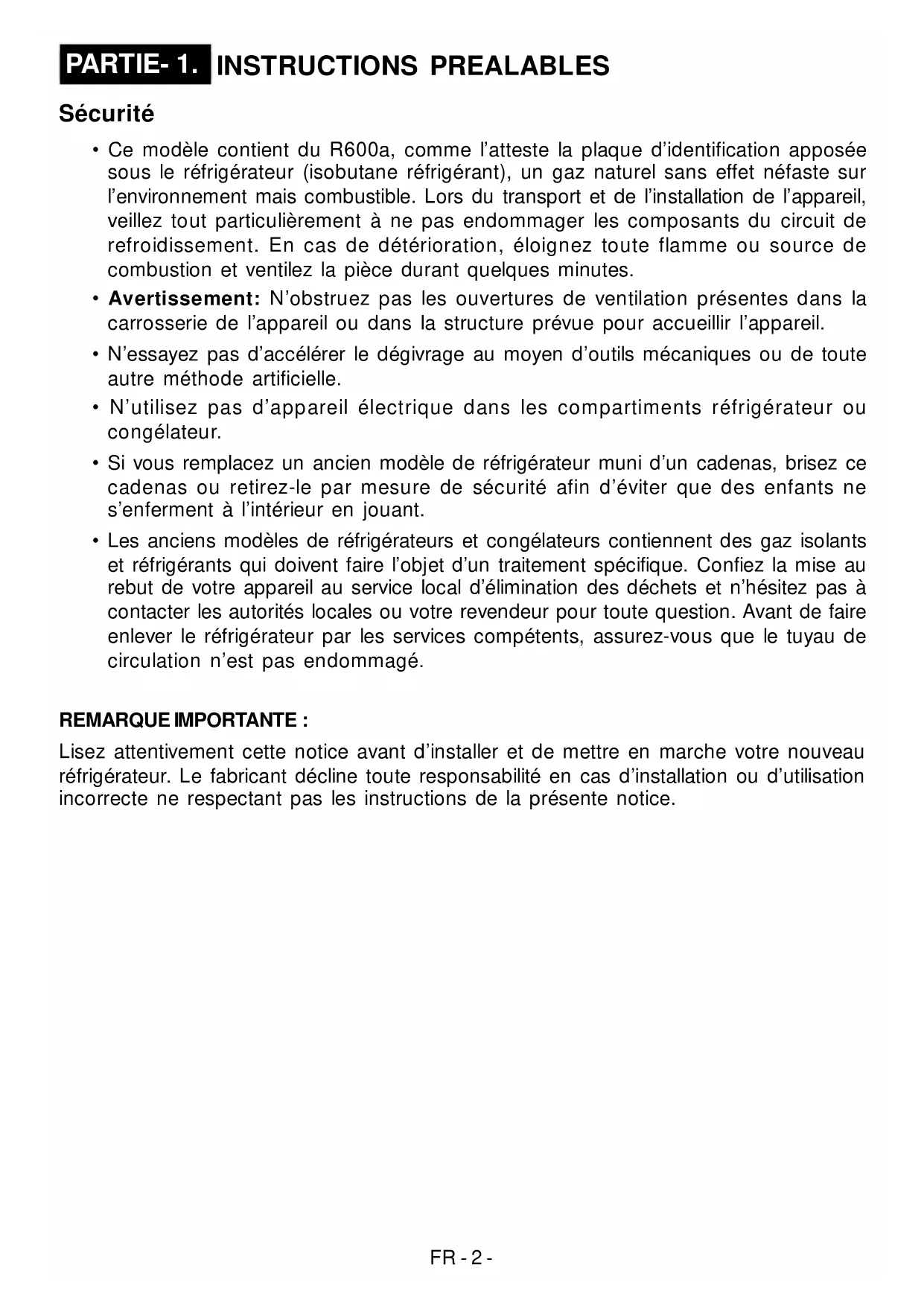 PARTIE- 1. INSTRUCTIONS PREALABLES

Sécurité

• Ce modèle contient du R600a, comme l'atteste la plaque d'identification apposée sous le réfrigérateur (isobutane réfrigérant), un gaz naturel sans effet néfaste sur l'environnement mais combustible. Lors du transport et de l'installation de l'appareil, veillez tout particulièrement à ne pas endommager les composants du circuit de refroidissement. En cas de détérioration, éloignez toute flamme ou source de combustion et ventilez la pièce durant quelques minutes.

• Avertissement: N'obstruez pas les ouvertures de ventilation présentes dans la carrosserie de l'appareil ou dans la structure prévue pour accueillir l'appareil.

• N'essayez pas d'accélérer le dégivrage au moyen d'outils mécaniques ou de toute autre méthode artificielle.

• N'utilisez pas d'appareil électrique dans les compartiments réfrigérateur ou congélateur.

• Si vous remplacez un ancien modèle de réfrigérateur muni d'un cadenas, brisez ce cadenas ou retirez-le par mesure de sécurité afin d'éviter que des enfants ne s'enferment à l'intérieur en jouant.

• Les anciens modèles de réfrigérateurs et congélateurs contiennent des gaz isolants et réfrigérants qui doivent faire l'objet d'un traitement spécifique. Confiez la mise au rebut de votre appareil au service local d'élimination des déchets et n'hésitez pas à contacter les autorités locales ou votre revendeur pour toute question. Avant de faire enlever le réfrigérateur par les services compétents, assurez-vous que le tuyau de circulation n'est pas endommagé.

REMARQUE IMPORTANTE :

Lisez attentivement cette notice avant d'installer et de mettre en marche votre nouveau réfrigérateur. Le fabricant décline toute responsabilité en cas d'installation ou d'utilisation incorrecte ne respectant pas les instructions de la présente notice.

FR - 2 -